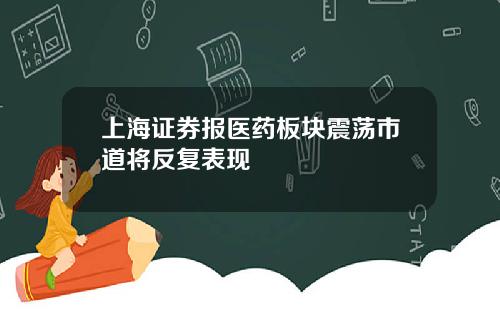 上海证券报医药板块震荡市道将反复表现

STAT